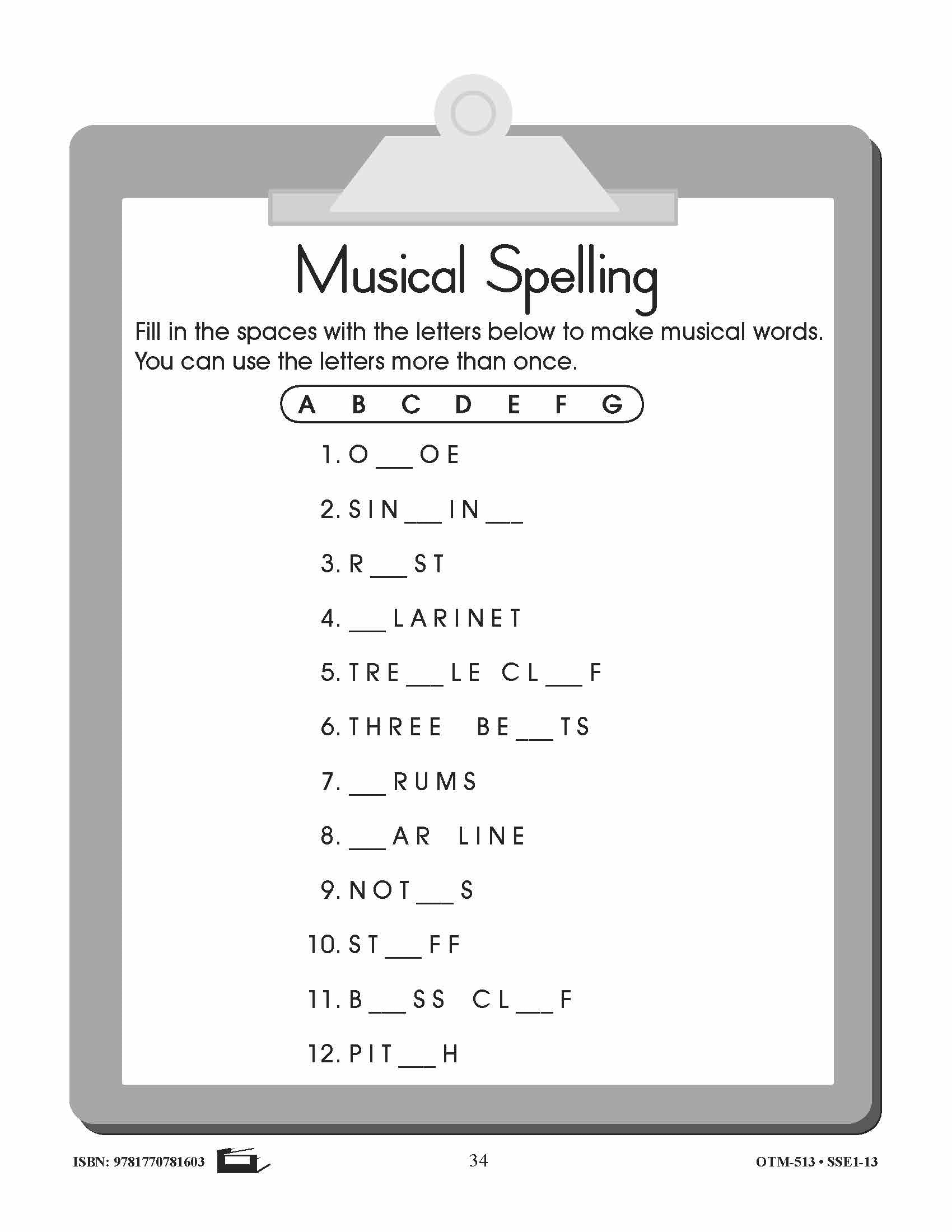 Musical Spelling

Fill in the spaces with the letters below to make musical words. You can use the letters more than once.

A B C D E F G

1. O ___ O E

2. S I N ___ I N ___

3. R ___ S T

4. ___ L A R I N E T

5. T R E ___ L E C L ___ F

6. T H R E E B E ___ T S

7. ___ R U M S

8. ___ A R L I N E

9. N O T ___ S

10. S T ___ F F

11. B ___ S S C L ___ F

12. P I T ___ H

ISBN: 9781770781603

34

OTM-513 • SSE1-13